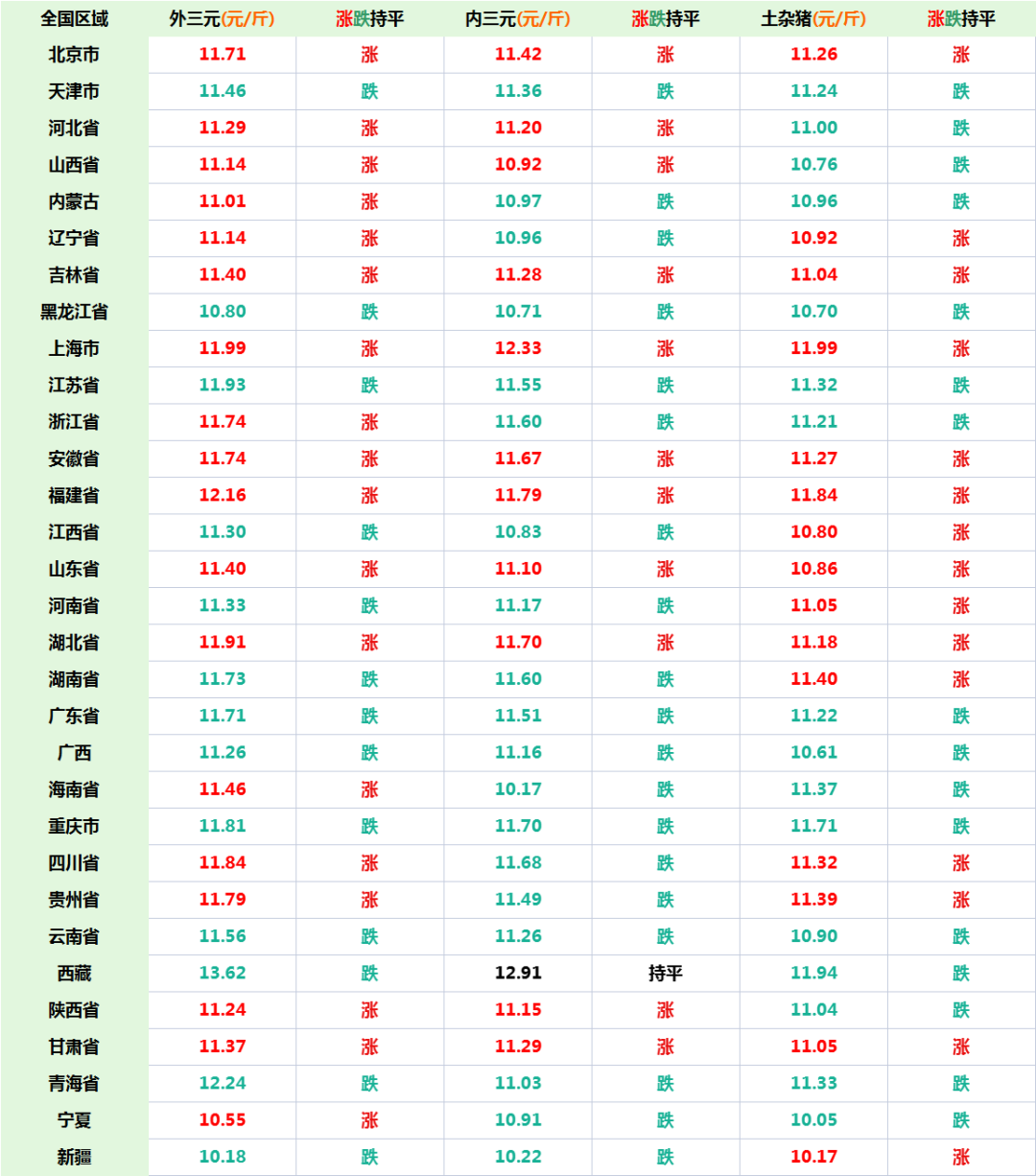 | 全国区域 | 外三元(元/斤) | 涨跌持平 | 内三元(元/斤) | 涨跌持平 | 土杂猪(元/斤) | 涨跌持平 |
|---|---|---|---|---|---|---|
| 北京市 | 11.71 | 涨 | 11.42 | 涨 | 11.26 | 涨 |
| 天津市 | 11.46 | 跌 | 11.36 | 跌 | 11.24 | 跌 |
| 河北省 | 11.29 | 涨 | 11.20 | 涨 | 11.00 | 跌 |
| 山西省 | 11.14 | 涨 | 10.92 | 涨 | 10.76 | 跌 |
| 内蒙古 | 11.01 | 涨 | 10.97 | 跌 | 10.96 | 跌 |
| 辽宁省 | 11.14 | 涨 | 10.96 | 跌 | 10.92 | 涨 |
| 吉林省 | 11.40 | 涨 | 11.28 | 涨 | 11.04 | 涨 |
| 黑龙江省 | 10.80 | 跌 | 10.71 | 跌 | 10.70 | 跌 |
| 上海市 | 11.99 | 涨 | 12.33 | 涨 | 11.99 | 涨 |
| 江苏省 | 11.93 | 跌 | 11.55 | 跌 | 11.32 | 跌 |
| 浙江省 | 11.74 | 涨 | 11.60 | 跌 | 11.21 | 跌 |
| 安徽省 | 11.74 | 涨 | 11.67 | 涨 | 11.27 | 涨 |
| 福建省 | 12.16 | 涨 | 11.79 | 涨 | 11.84 | 涨 |
| 江西省 | 11.30 | 跌 | 10.83 | 跌 | 10.80 | 涨 |
| 山东省 | 11.40 | 涨 | 11.10 | 涨 | 10.86 | 涨 |
| 河南省 | 11.33 | 跌 | 11.17 | 跌 | 11.05 | 涨 |
| 湖北省 | 11.91 | 涨 | 11.70 | 涨 | 11.18 | 涨 |
| 湖南省 | 11.73 | 跌 | 11.60 | 跌 | 11.40 | 涨 |
| 广东省 | 11.71 | 跌 | 11.51 | 跌 | 11.22 | 跌 |
| 广西 | 11.26 | 跌 | 11.16 | 跌 | 10.61 | 跌 |
| 海南省 | 11.46 | 涨 | 10.17 | 跌 | 11.37 | 跌 |
| 重庆市 | 11.81 | 跌 | 11.70 | 跌 | 11.71 | 跌 |
| 四川省 | 11.84 | 涨 | 11.68 | 跌 | 11.32 | 涨 |
| 贵州省 | 11.79 | 涨 | 11.49 | 跌 | 11.39 | 涨 |
| 云南省 | 11.56 | 跌 | 11.26 | 跌 | 10.90 | 跌 |
| 西藏 | 13.62 | 跌 | 12.91 | 持平 | 11.94 | 跌 |
| 陕西省 | 11.24 | 涨 | 11.15 | 涨 | 11.04 | 跌 |
| 甘肃省 | 11.37 | 涨 | 11.29 | 涨 | 11.05 | 涨 |
| 青海省 | 12.24 | 跌 | 11.03 | 跌 | 11.33 | 跌 |
| 宁夏 | 10.55 | 涨 | 10.91 | 跌 | 10.05 | 跌 |
| 新疆 | 10.18 | 跌 | 10.22 | 跌 | 10.17 | 涨 |